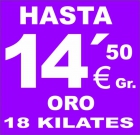 HASTA

14´50 € Gr.

ORO

18 KILATES